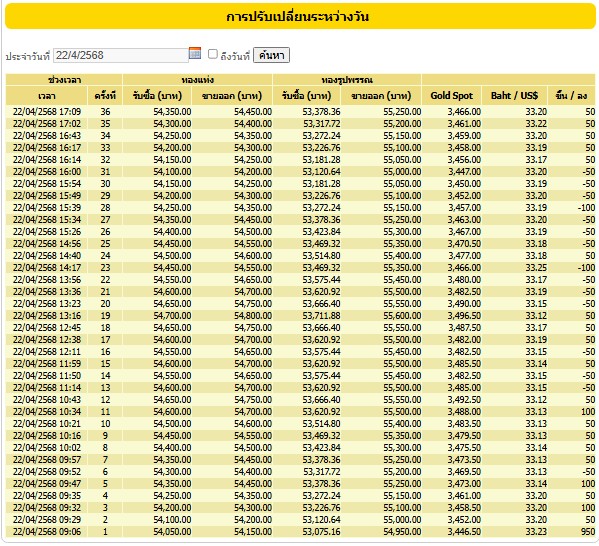 การปรับเปลี่ยนระหว่างวัน

ประจำวันที่ 22/4/2568 ถึงวันที่ ค้นหา

| ช่วงเวลา | | ทองแท่ง | | ทองรูปพรรณ | | | | |
|---|---|---|---|---|---|---|---|---|
| เวลา | ครั้งที่ | รับซื้อ (บาท) | ขายออก (บาท) | รับซื้อ (บาท) | ขายออก (บาท) | Gold Spot | Baht / US$ | ขึ้น / ลง |
| 22/04/2568 17:09 | 36 | 54,350.00 | 54,450.00 | 53,378.36 | 55,250.00 | 3,466.00 | 33.20 | 50 |
| 22/04/2568 17:02 | 35 | 54,300.00 | 54,400.00 | 53,317.72 | 55,200.00 | 3,461.00 | 33.22 | 50 |
| 22/04/2568 16:43 | 34 | 54,250.00 | 54,350.00 | 53,272.24 | 55,150.00 | 3,459.00 | 33.20 | 50 |
| 22/04/2568 16:17 | 33 | 54,200.00 | 54,300.00 | 53,226.76 | 55,100.00 | 3,458.00 | 33.19 | 50 |
| 22/04/2568 16:14 | 32 | 54,150.00 | 54,250.00 | 53,181.28 | 55,050.00 | 3,456.00 | 33.17 | 50 |
| 22/04/2568 16:00 | 31 | 54,100.00 | 54,200.00 | 53,120.64 | 55,000.00 | 3,447.00 | 33.20 | -50 |
| 22/04/2568 15:54 | 30 | 54,150.00 | 54,250.00 | 53,181.28 | 55,050.00 | 3,450.00 | 33.19 | -50 |
| 22/04/2568 15:49 | 29 | 54,200.00 | 54,300.00 | 53,226.76 | 55,100.00 | 3,452.00 | 33.20 | -50 |
| 22/04/2568 15:39 | 28 | 54,250.00 | 54,350.00 | 53,272.24 | 55,150.00 | 3,457.00 | 33.19 | -100 |
| 22/04/2568 15:34 | 27 | 54,350.00 | 54,450.00 | 53,378.36 | 55,250.00 | 3,463.00 | 33.20 | -50 |
| 22/04/2568 15:26 | 26 | 54,400.00 | 54,500.00 | 53,423.84 | 55,300.00 | 3,467.00 | 33.19 | -50 |
| 22/04/2568 14:56 | 25 | 54,450.00 | 54,550.00 | 53,469.32 | 55,350.00 | 3,470.50 | 33.18 | -50 |
| 22/04/2568 14:40 | 24 | 54,500.00 | 54,600.00 | 53,514.80 | 55,400.00 | 3,477.00 | 33.18 | 50 |
| 22/04/2568 14:17 | 23 | 54,450.00 | 54,550.00 | 53,469.32 | 55,350.00 | 3,466.00 | 33.25 | -100 |
| 22/04/2568 13:56 | 22 | 54,550.00 | 54,650.00 | 53,575.44 | 55,450.00 | 3,480.00 | 33.17 | -50 |
| 22/04/2568 13:36 | 21 | 54,600.00 | 54,700.00 | 53,620.92 | 55,500.00 | 3,482.50 | 33.19 | -50 |
| 22/04/2568 13:23 | 20 | 54,650.00 | 54,750.00 | 53,666.40 | 55,550.00 | 3,490.00 | 33.15 | -50 |
| 22/04/2568 13:16 | 19 | 54,700.00 | 54,800.00 | 53,711.88 | 55,600.00 | 3,496.50 | 33.12 | 50 |
| 22/04/2568 12:45 | 18 | 54,650.00 | 54,750.00 | 53,666.40 | 55,550.00 | 3,487.50 | 33.17 | 50 |
| 22/04/2568 12:38 | 17 | 54,600.00 | 54,700.00 | 53,620.92 | 55,500.00 | 3,482.00 | 33.19 | 50 |
| 22/04/2568 12:11 | 16 | 54,550.00 | 54,650.00 | 53,575.44 | 55,450.00 | 3,482.50 | 33.15 | -50 |
| 22/04/2568 11:59 | 15 | 54,600.00 | 54,700.00 | 53,620.92 | 55,500.00 | 3,485.50 | 33.14 | 50 |
| 22/04/2568 11:50 | 14 | 54,550.00 | 54,650.00 | 53,575.44 | 55,450.00 | 3,482.50 | 33.15 | -50 |
| 22/04/2568 11:14 | 13 | 54,600.00 | 54,700.00 | 53,620.92 | 55,500.00 | 3,485.00 | 33.15 | -50 |
| 22/04/2568 10:43 | 12 | 54,650.00 | 54,750.00 | 53,666.40 | 55,550.00 | 3,492.50 | 33.12 | 50 |
| 22/04/2568 10:34 | 11 | 54,600.00 | 54,700.00 | 53,620.92 | 55,500.00 | 3,488.00 | 33.13 | 100 |
| 22/04/2568 10:21 | 10 | 54,500.00 | 54,600.00 | 53,514.80 | 55,400.00 | 3,483.50 | 33.13 | 50 |
| 22/04/2568 10:16 | 9 | 54,450.00 | 54,550.00 | 53,469.32 | 55,350.00 | 3,479.50 | 33.13 | 50 |
| 22/04/2568 10:02 | 8 | 54,400.00 | 54,500.00 | 53,423.84 | 55,300.00 | 3,475.50 | 33.14 | 50 |
| 22/04/2568 09:57 | 7 | 54,350.00 | 54,450.00 | 53,378.36 | 55,250.00 | 3,473.50 | 33.13 | 50 |
| 22/04/2568 09:52 | 6 | 54,300.00 | 54,400.00 | 53,317.72 | 55,200.00 | 3,469.50 | 33.13 | -50 |
| 22/04/2568 09:47 | 5 | 54,350.00 | 54,450.00 | 53,378.36 | 55,250.00 | 3,473.00 | 33.14 | 100 |
| 22/04/2568 09:35 | 4 | 54,250.00 | 54,350.00 | 53,272.24 | 55,150.00 | 3,461.00 | 33.20 | 50 |
| 22/04/2568 09:32 | 3 | 54,200.00 | 54,300.00 | 53,226.76 | 55,100.00 | 3,458.50 | 33.20 | 100 |
| 22/04/2568 09:29 | 2 | 54,100.00 | 54,200.00 | 53,120.64 | 55,000.00 | 3,452.00 | 33.20 | 50 |
| 22/04/2568 09:06 | 1 | 54,050.00 | 54,150.00 | 53,075.16 | 54,950.00 | 3,446.50 | 33.23 | 950 |